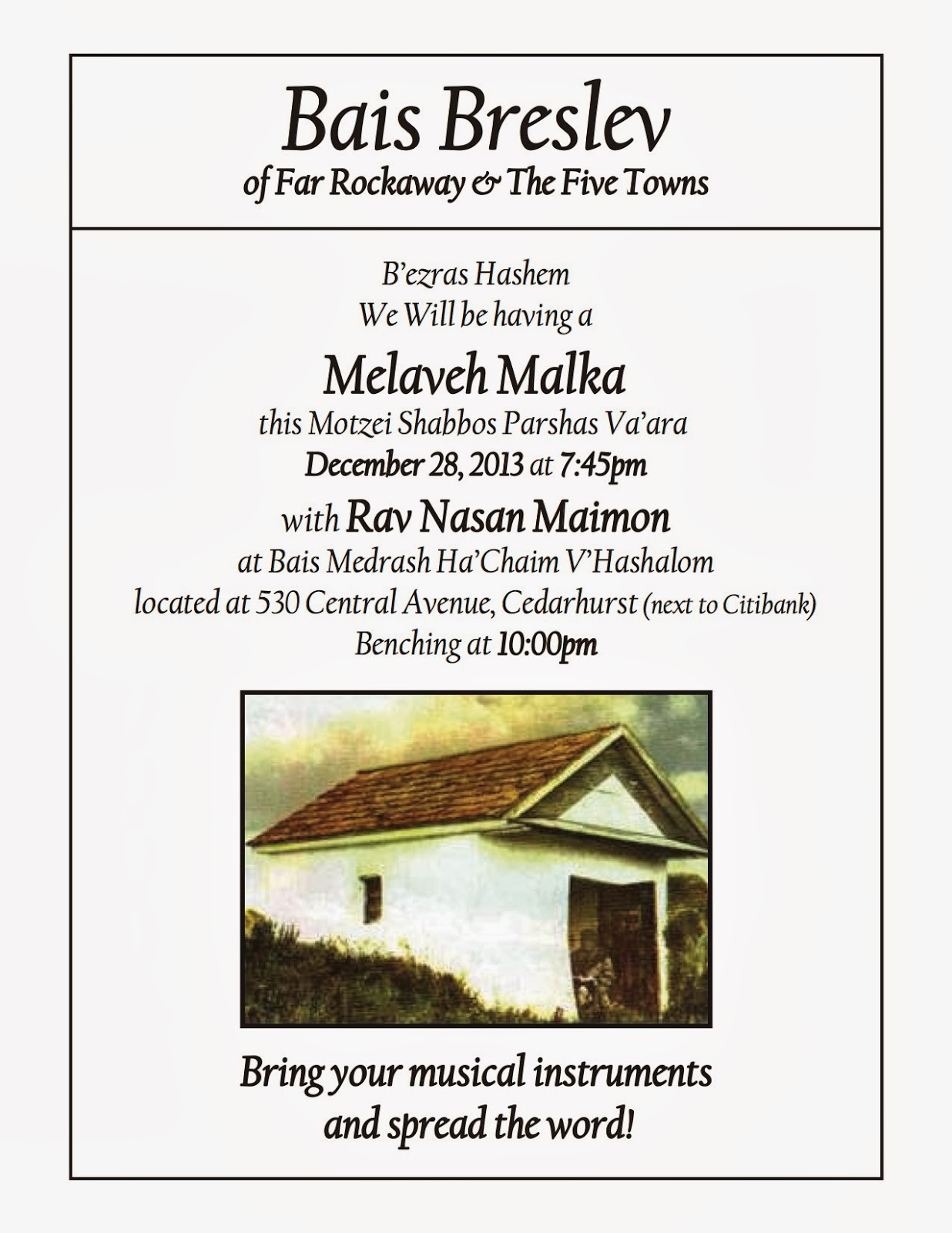 Bais Breslev
of Far Rockaway & The Five Towns

B'ezras Hashem
We Will be having a

Melaveh Malka
this Motzei Shabbos Parshas Va'ara
December 28, 2013 at 7:45pm
with Rav Nasan Maimon
at Bais Medrash Ha'Chaim V'Hashalom
located at 530 Central Avenue, Cedarhurst (next to Citibank)
Benching at 10:00pm

Bring your musical instruments
and spread the word!